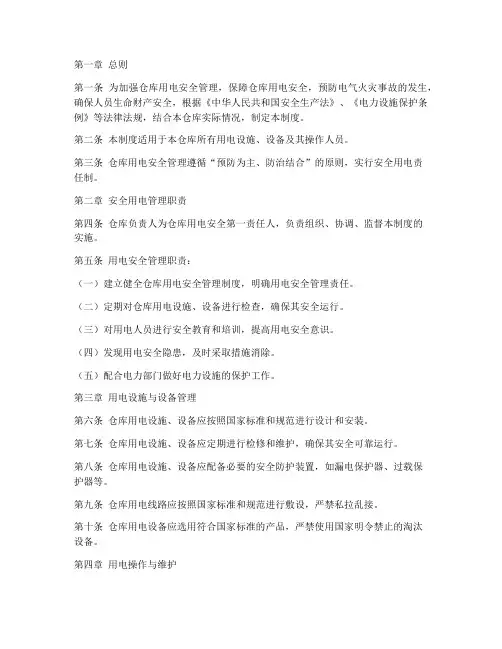 第一章 总则

第一条 为加强仓库用电安全管理，保障仓库用电安全，预防电气火灾事故的发生，确保人员生命财产安全，根据《中华人民共和国安全生产法》、《电力设施保护条例》等法律法规，结合本仓库实际情况，制定本制度。

第二条 本制度适用于本仓库所有用电设施、设备及其操作人员。

第三条 仓库用电安全管理遵循“预防为主、防治结合”的原则，实行安全用电责任制。

第二章 安全用电管理职责

第四条 仓库负责人为仓库用电安全第一责任人，负责组织、协调、监督本制度的实施。

第五条 用电安全管理职责：

（一）建立健全仓库用电安全管理制度，明确用电安全管理责任。

（二）定期对仓库用电设施、设备进行检查，确保其安全运行。

（三）对用电人员进行安全教育和培训，提高用电安全意识。

（四）发现用电安全隐患，及时采取措施消除。

（五）配合电力部门做好电力设施的保护工作。

第三章 用电设施与设备管理

第六条 仓库用电设施、设备应按照国家标准和规范进行设计和安装。

第七条 仓库用电设施、设备应定期进行检修和维护，确保其安全可靠运行。

第八条 仓库用电设施、设备应配备必要的安全防护装置，如漏电保护器、过载保护器等。

第九条 仓库用电线路应按照国家标准和规范进行敷设，严禁私拉乱接。

第十条 仓库用电设备应选用符合国家标准的产品，严禁使用国家明令禁止的淘汰设备。

第四章 用电操作与维护